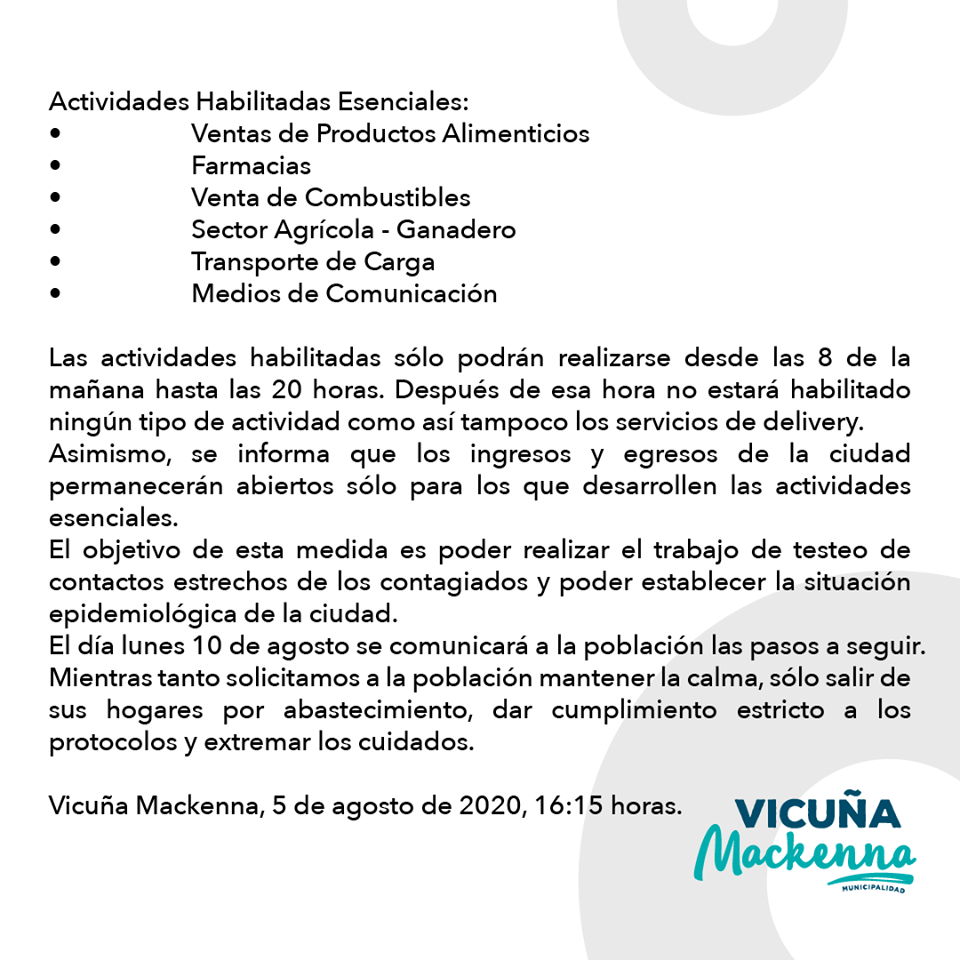 Actividades Habilitadas Esenciales:
• Ventas de Productos Alimenticios
• Farmacias
• Venta de Combustibles
• Sector Agrícola - Ganadero
• Transporte de Carga
• Medios de Comunicación

Las actividades habilitadas sólo podrán realizarse desde las 8 de la mañana hasta las 20 horas. Después de esa hora no estará habilitado ningún tipo de actividad como así tampoco los servicios de delivery.
Asimismo, se informa que los ingresos y egresos de la ciudad permanecerán abiertos sólo para los que desarrollen las actividades esenciales.
El objetivo de esta medida es poder realizar el trabajo de testeo de contactos estrechos de los contagiados y poder establecer la situación epidemiológica de la ciudad.
El día lunes 10 de agosto se comunicará a la población las pasos a seguir.
Mientras tanto solicitamos a la población mantener la calma, sólo salir de sus hogares por abastecimiento, dar cumplimiento estricto a los protocolos y extremar los cuidados.

Vicuña Mackenna, 5 de agosto de 2020, 16:15 horas.

VICUÑA
Mackenna
MUNICIPALIDAD